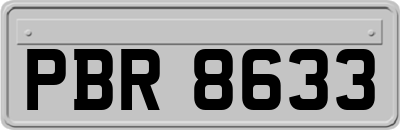 PBR 8633